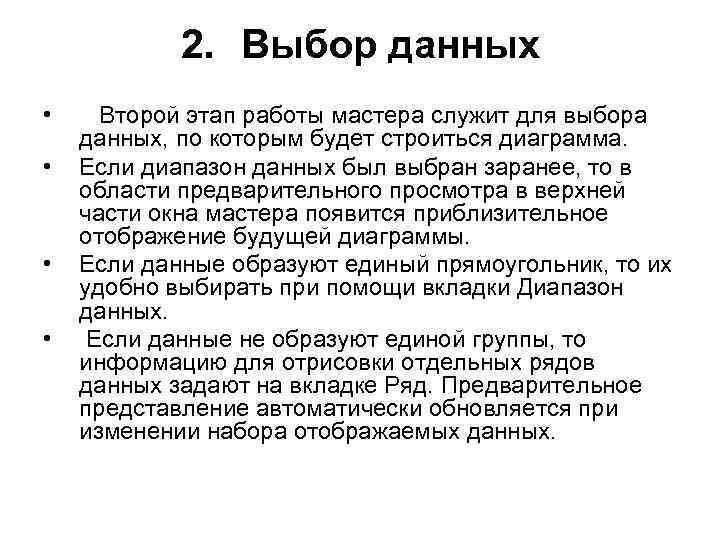 2. Выбор данных

• Второй этап работы мастера служит для выбора данных, по которым будет строиться диаграмма.

• Если диапазон данных был выбран заранее, то в области предварительного просмотра в верхней части окна мастера появится приблизительное отображение будущей диаграммы.

• Если данные образуют единый прямоугольник, то их удобно выбирать при помощи вкладки Диапазон данных.

• Если данные не образуют единой группы, то информацию для отрисовки отдельных рядов данных задают на вкладке Ряд. Предварительное представление автоматически обновляется при изменении набора отображаемых данных.